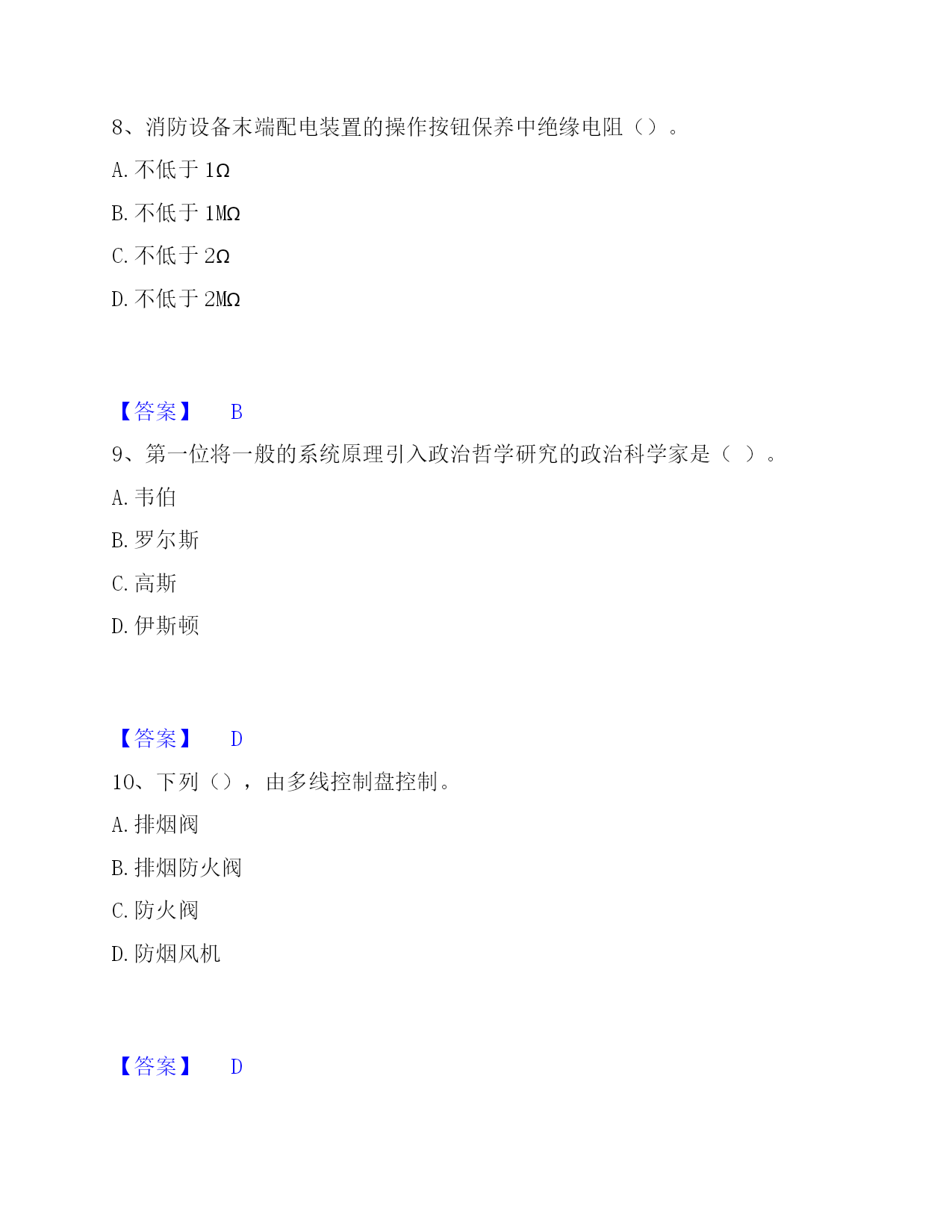 8、消防设备末端配电装置的操作按钮保养中绝缘电阻（）。

A. 不低于 1Ω

B. 不低于 1MΩ

C. 不低于 2Ω

D. 不低于 2MΩ

【答案】 B

9、第一位将一般的系统原理引入政治哲学研究的政治科学家是（ ）。

A. 韦伯

B. 罗尔斯

C. 高斯

D. 伊斯顿

【答案】 D

10、下列（），由多线控制盘控制。

A. 排烟阀

B. 排烟防火阀

C. 防火阀

D. 防烟风机

【答案】 D